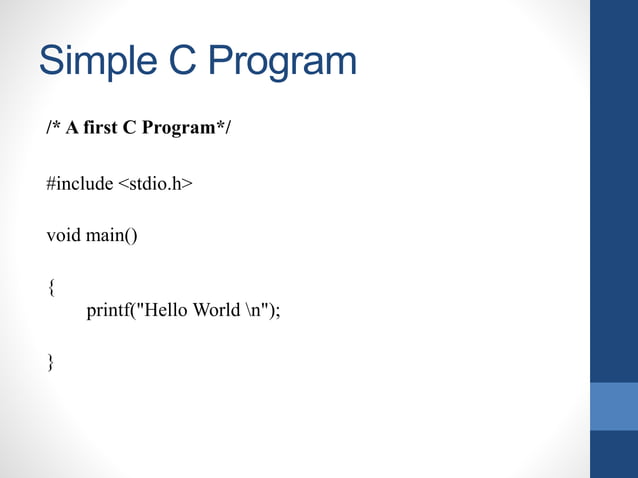 Simple C Program

/* A first C Program*/

#include <stdio.h>

void main()

{
printf("Hello World \n");

}